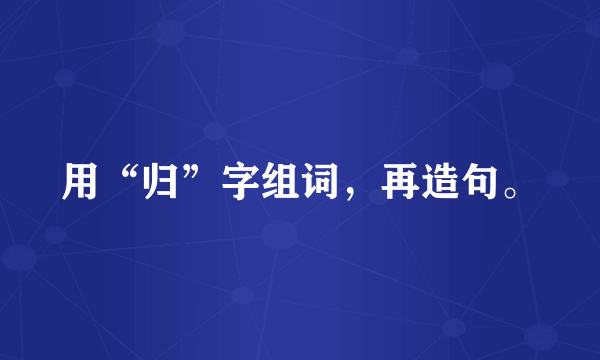 用“归”字组词，再造句。